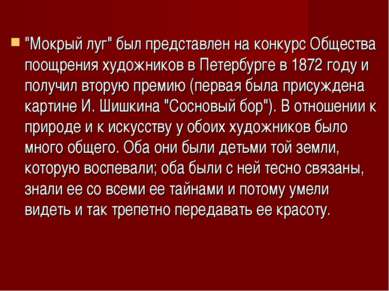 "Мокрый луг" был представлен на конкурс Общества поощрения художников в Петербурге в 1872 году и получил вторую премию (первая была присуждена картине И. Шишкина "Сосновый бор"). В отношении к природе и к искусству у обоих художников было много общего. Оба они были детьми той земли, которую воспевали; оба были с ней тесно связаны, знали ее со всеми ее тайнами и потому умели видеть и так трепетно передавать ее красоту.